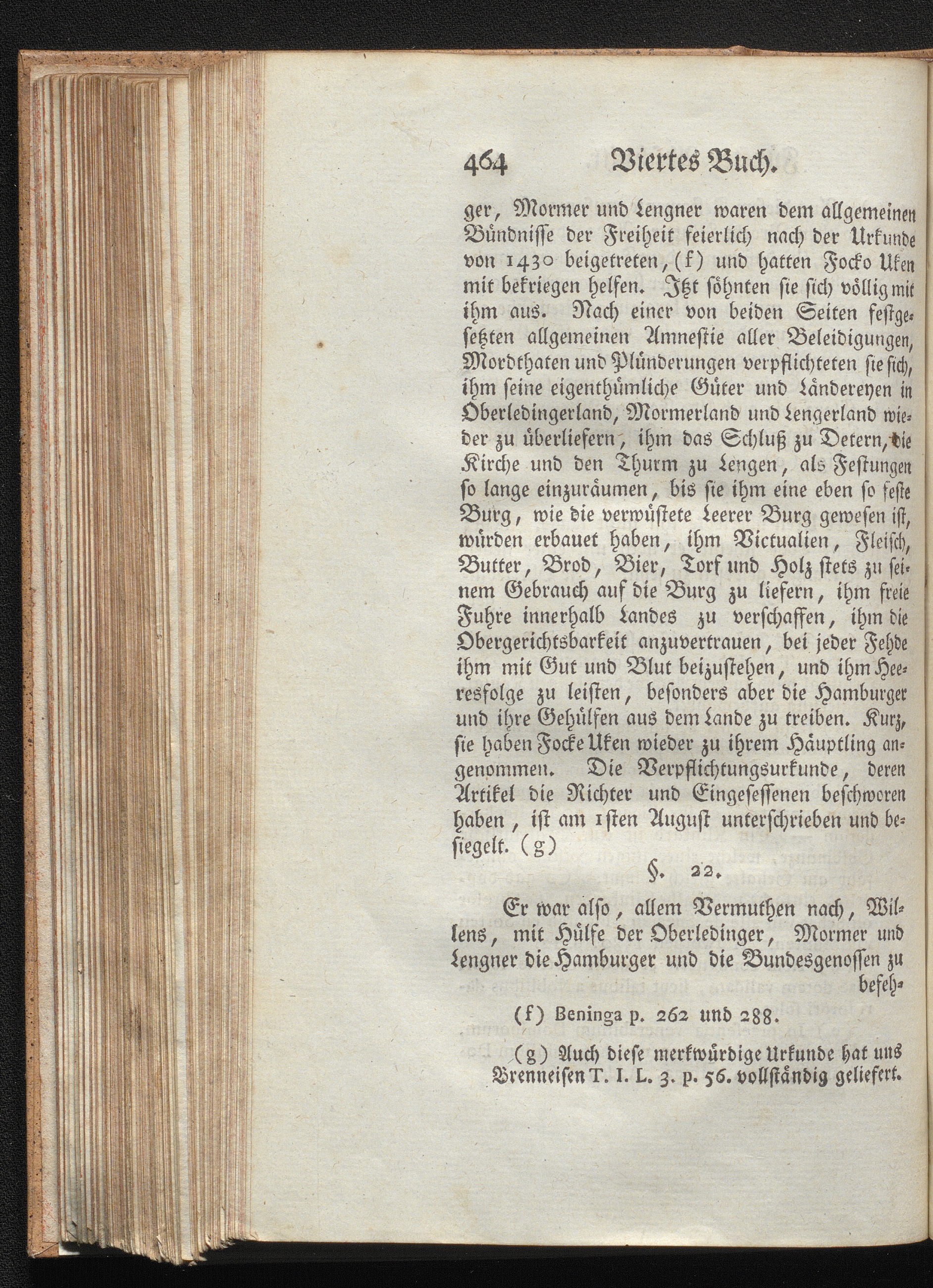 464 Viertes Buch.

ger, Mormer und Lengner waren dem allgemeinen Bündnisse der Freiheit feierlich nach der Urkunde von 1430 beigetreten, (f) und hatten Focko Uken mit bekriegen helfen. Itzt söhnten sie sich völlig mit ihm aus. Nach einer von beiden Seiten festgesetzten allgemeinen Amnestie aller Beleidigungen, Mordthaten und Plünderungen verpflichteten sie sich, ihm seine eigenthümliche Güter und Ländereyen in Oberledingerland, Mormerland und Lengerland wieder zu überliefern, ihm das Schluß zu Detern, die Kirche und den Thurm zu Lengen, als Festungen so lange einzuräumen, bis sie ihm eine eben so feste Burg, wie die verwüstete Leerer Burg gewesen ist, würden erbauet haben, ihm Victualien, Fleisch, Butter, Brod, Bier, Torf und Holz stets zu seinem Gebrauch auf die Burg zu liefern, ihm freie Fuhre innerhalb Landes zu verschaffen, ihm die Obergerichtsbarkeit anzuvertrauen, bei jeder Fehde ihm mit Gut und Blut beizustehen, und ihm Heeresfolge zu leisten, besonders aber die Hamburger und ihre Gehülfen aus dem Lande zu treiben. Kurz, sie haben Focke Uken wieder zu ihrem Häuptling angenommen. Die Verpflichtungsurkunde, deren Artikel die Richter und Eingesessenen beschworen haben, ist am 1sten August unterschrieben und besiegelt. (g)

§. 22.

Er war also, allem Vermuthen nach, Willens, mit Hülfe der Oberledinger, Mormer und Lengner die Hamburger und die Bundesgenossen zu befeh-

(f) Beninga p. 262 und 288.

(g) Auch diese merkwürdige Urkunde hat uns Brenneisen T. I. L. 3. p. 56. vollständig geliefert.